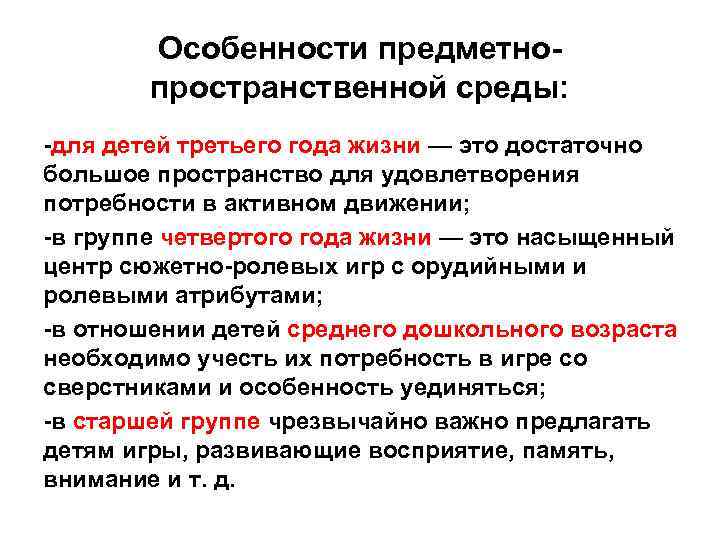 Особенности предметно-пространственной среды:

-для детей третьего года жизни — это достаточно большое пространство для удовлетворения потребности в активном движении;

-в группе четвертого года жизни — это насыщенный центр сюжетно-ролевых игр с орудийными и ролевыми атрибутами;

-в отношении детей среднего дошкольного возраста необходимо учесть их потребность в игре со сверстниками и особенность уединяться;

-в старшей группе чрезвычайно важно предлагать детям игры, развивающие восприятие, память, внимание и т. д.